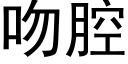 吻腔